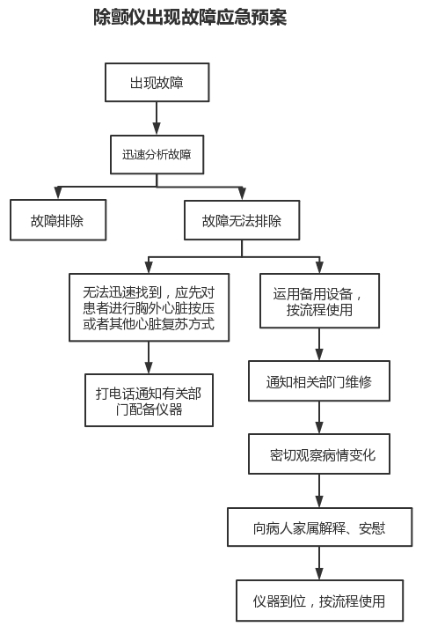 除颤仪出现故障应急预案

出现故障

迅速分析故障

故障排除

故障无法排除

无法迅速找到，应先对患者进行胸外心脏按压或者其他心脏复苏方式

打电话通知有关部门配备仪器

运用备用设备，按流程使用

通知相关部门维修

密切观察病情变化

向病人家属解释、安慰

仪器到位，按流程使用